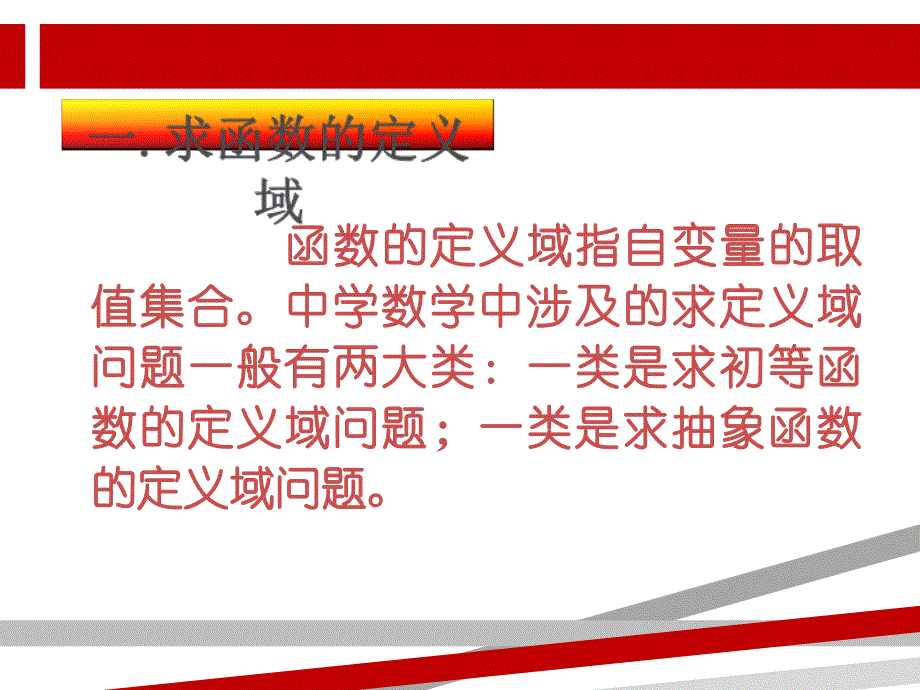 一. 求函数的定义域

函数的定义域指自变量的取值集合。中学数学中涉及的求定义域问题一般有两大类：一类是求初等函数的定义域问题；一类是求抽象函数的定义域问题。